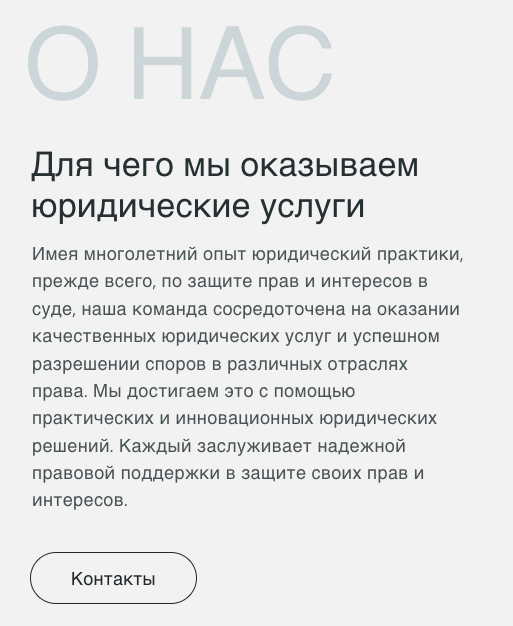 О НАС

Для чего мы оказываем юридические услуги

Имея многолетний опыт юридический практики, прежде всего, по защите прав и интересов в суде, наша команда сосредоточена на оказании качественных юридических услуг и успешном разрешении споров в различных отраслях права. Мы достигаем это с помощью практических и инновационных юридических решений. Каждый заслуживает надежной правовой поддержки в защите своих прав и интересов.

Контакты